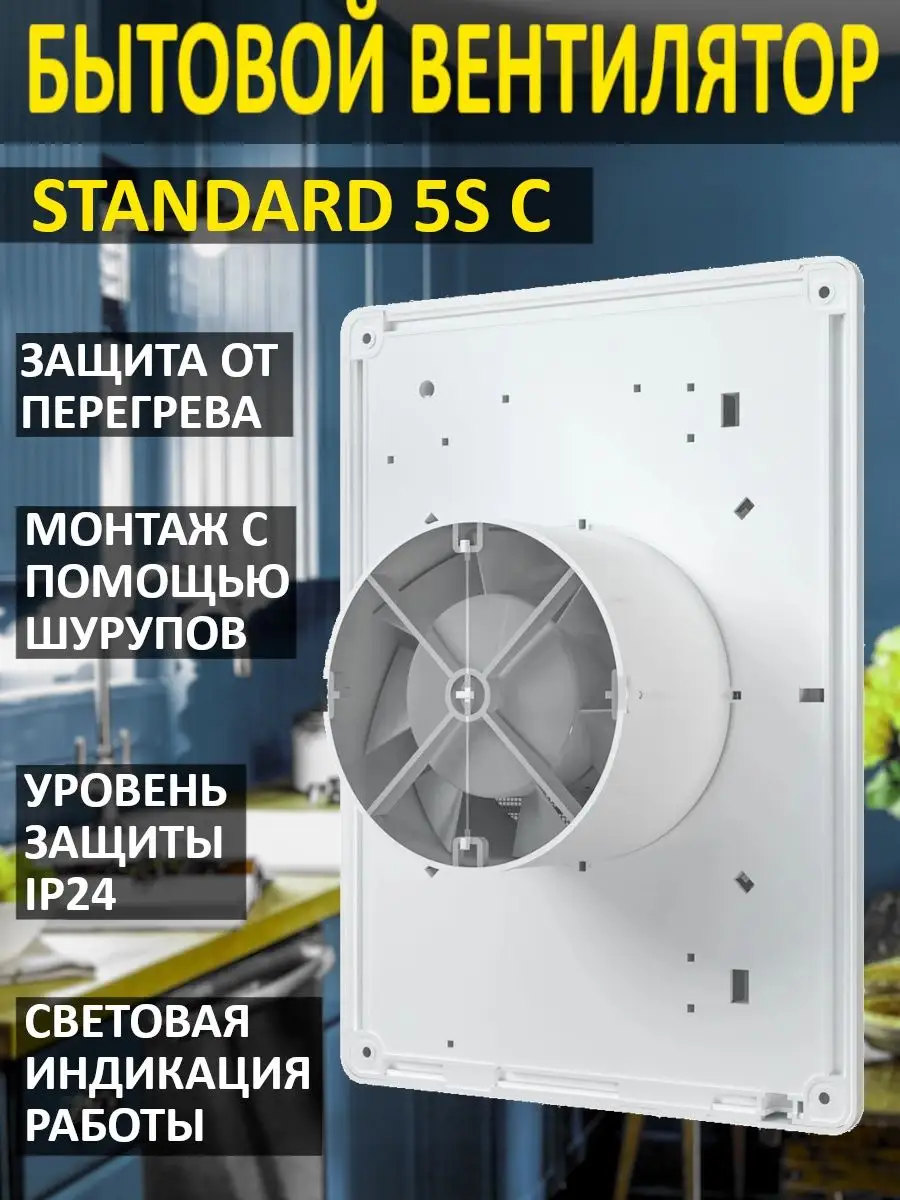 БЫТОВОЙ ВЕНТИЛЯТОР

STANDARD 5S C

ЗАЩИТА ОТ ПЕРЕГРЕВА

МОНТАЖ С ПОМОЩЬЮ ШУРУПОВ

УРОВЕНЬ ЗАЩИТЫ IP24

СВЕТОВАЯ ИНДИКАЦИЯ РАБОТЫ